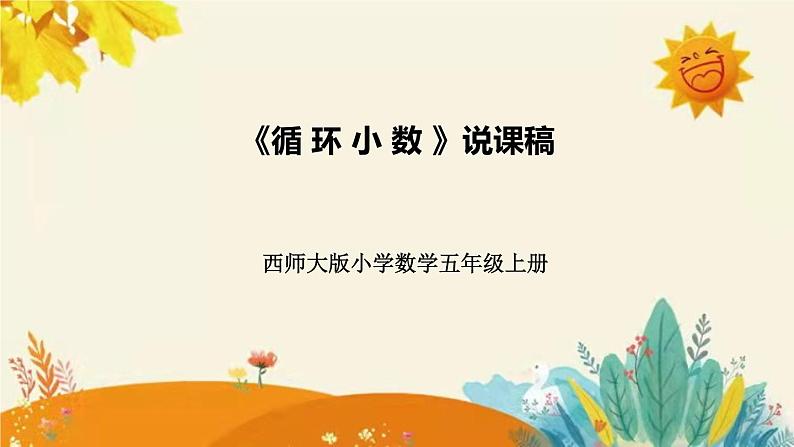 《循环小数》说课稿

西师大版小学数学五年级上册